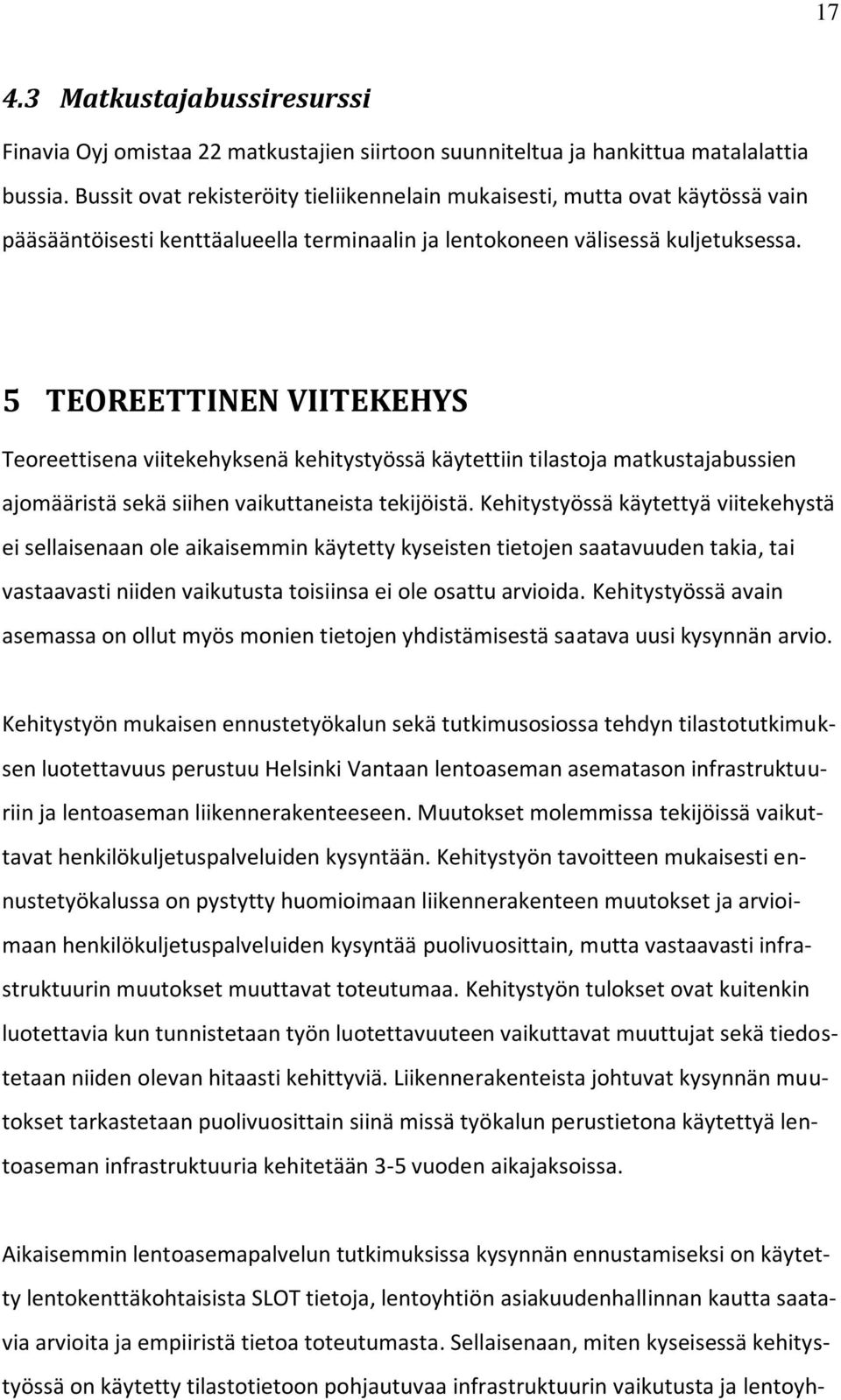 17

4.3 Matkustajabussiresurssi

Finavia Oyj omistaa 22 matkustajien siirtoon suunniteltua ja hankittua matalalattia bussia. Bussit ovat rekisteröity tieliikennelain mukaisesti, mutta ovat käytössä vain pääsääntöisesti kenttäalueella terminaalin ja lentokoneen välisessä kuljetuksessa.

5 TEOREETTINEN VIITEKEHYS

Teoreettisena viitekehyksenä kehitystyössä käytettiin tilastoja matkustajabussien ajomääristä sekä siihen vaikuttaneista tekijöistä. Kehitystyössä käytettyä viitekehystä ei sellaisenaan ole aikaisemmin käytetty kyseisten tietojen saatavuuden takia, tai vastaavasti niiden vaikutusta toisiinsa ei ole osattu arvioida. Kehitystyössä avain asemassa on ollut myös monien tietojen yhdistämisestä saatava uusi kysynnän arvio.

Kehitystyön mukaisen ennustetyökalun sekä tutkimusosiossa tehdyn tilastotutkimuksen luotettavuus perustuu Helsinki Vantaan lentoaseman asematason infrastruktuuriin ja lentoaseman liikennerakenteeseen. Muutokset molemmissa tekijöissä vaikuttavat henkilökuljetuspalveluiden kysyntään. Kehitystyön tavoitteen mukaisesti ennustetyökalussa on pystytty huomioimaan liikennerakenteen muutokset ja arvioimaan henkilökuljetuspalveluiden kysyntää puolivuosittain, mutta vastaavasti infrastruktuurin muutokset muuttavat toteutumaa. Kehitystyön tulokset ovat kuitenkin luotettavia kun tunnistetaan työn luotettavuuteen vaikuttavat muuttujat sekä tiedostetaan niiden olevan hitaasti kehittyviä. Liikennerakenteista johtuvat kysynnän muutokset tarkastetaan puolivuosittain siinä missä työkalun perustietona käytettyä lentoaseman infrastruktuuria kehitetään 3-5 vuoden aikajaksoissa.

Aikaisemmin lentoasemapalvelun tutkimuksissa kysynnän ennustamiseksi on käytetty lentokenttäkohtaisista SLOT tietoja, lentoyhtiön asiakuudenhallinnan kautta saatavia arvioita ja empiiristä tietoa toteutumasta. Sellaisenaan, miten kyseisessä kehitystyössä on käytetty tilastotietoon pohjautuvaa infrastruktuurin vaikutusta ja lentoyh-